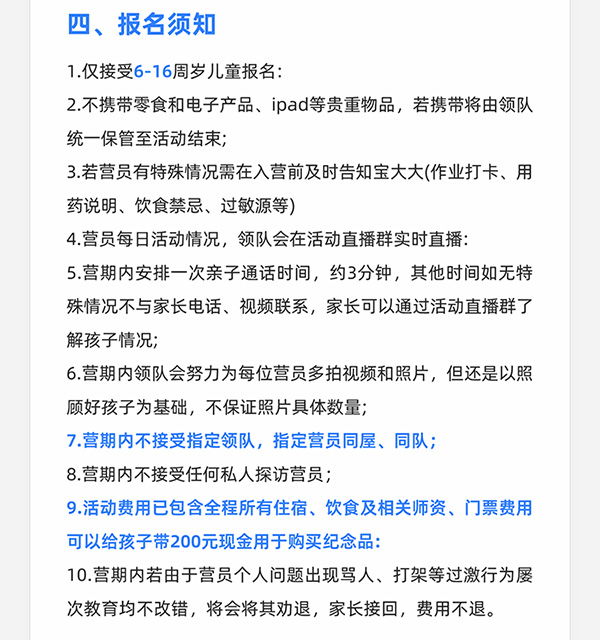 四、报名须知

1.仅接受6-16周岁儿童报名:

2.不携带零食和电子产品、ipad等贵重物品，若携带将由领队统一保管至活动结束;

3.若营员有特殊情况需在入营前及时告知宝大大(作业打卡、用药说明、饮食禁忌、过敏源等)

4.营员每日活动情况，领队会在活动直播群实时直播:

5.营期内安排一次亲子通话时间，约3分钟，其他时间如无特殊情况不与家长电话、视频联系，家长可以通过活动直播群了解孩子情况;

6.营期内领队会努力为每位营员多拍视频和照片，但还是以照顾好孩子为基础，不保证照片具体数量;

7.营期内不接受指定领队，指定营员同屋、同队;

8.营期内不接受任何私人探访营员;

9.活动费用已包含全程所有住宿、饮食及相关师资、门票费用可以给孩子带200元现金用于购买纪念品:

10.营期内若由于营员个人问题出现骂人、打架等过激行为屡次教育均不改错，将会将其劝退，家长接回，费用不退。